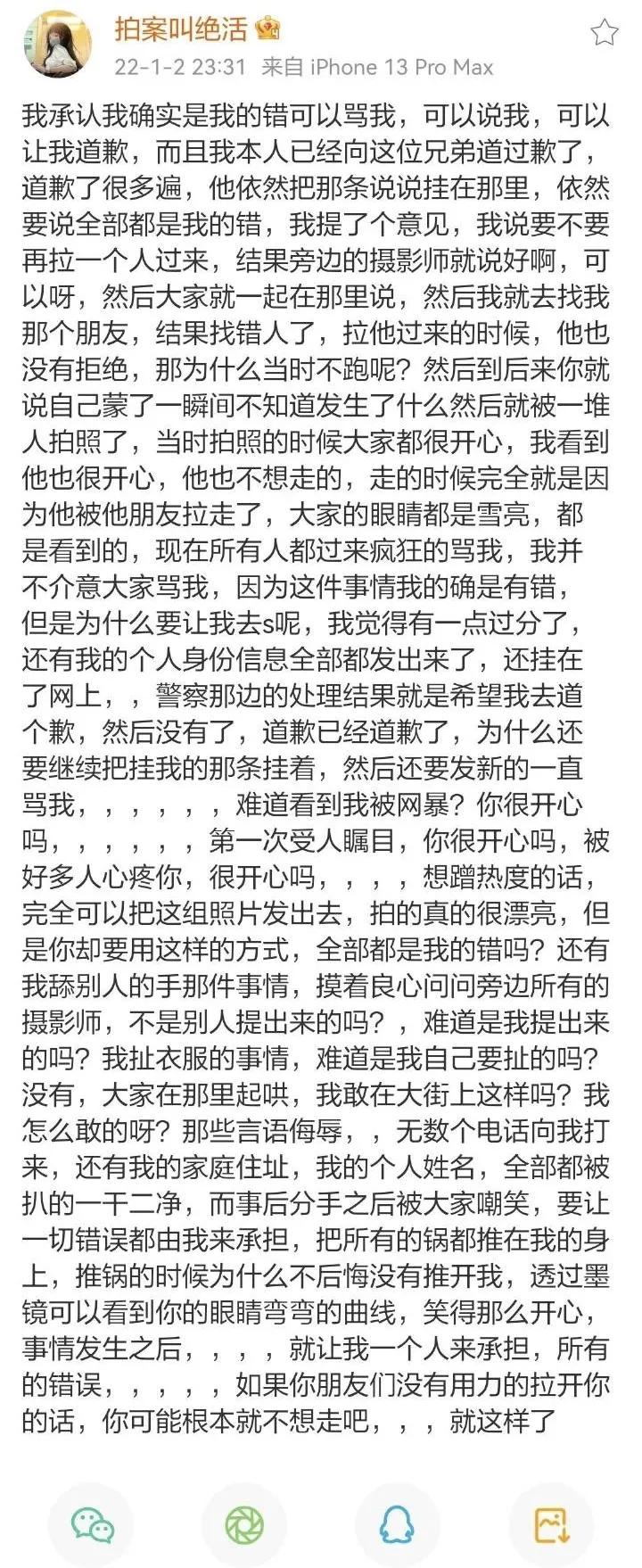 拍案叫绝活
22-1-2 23:31 来自 iPhone 13 Pro Max

我承认我确实是我的错可以骂我，可以说我，可以让我道歉，而且我本人已经向这位兄弟道过歉了，道歉了很多遍，他依然把那条说说挂在那里，依然要说全部都是我的错，我提了个意见，我说要不要再拉一个人过来，结果旁边的摄影师就说好啊，可以呀，然后大家就一起在那里说，然后我就去找我那个朋友，结果找错人了，拉他过来的时候，他也没有拒绝，那为什么当时不跑呢？然后到后来你就说自己蒙了一瞬间不知道发生了什么然后就被一堆人拍照了，当时拍照的时候大家都很开心，我看到他也很开心，他也不想走的，走的时候完全就是因为他被他朋友拉走了，大家的眼睛都是雪亮，都是看到的，现在所有人都过来疯狂的骂我，我并不介意大家骂我，因为这件事情我的确是有错，但是为什么要让我去s呢，我觉得有一点过分了，还有我的个人身份信息全部都发出来了，还挂在了网上，，警察那边的处理结果就是希望我去道个歉，然后没有了，道歉已经道歉了，为什么还要继续把挂我的那条挂着，然后还要发新的一直骂我，，，，，，难道看到我被网暴？你很开心吗，，，，，，第一次受人瞩目，你很开心吗，被好多人心疼你，很开心吗，，，，想蹭热度的话，完全可以把这组照片发出去，拍的真的很漂亮，但是你却要用这样的方式，全部都是我的错吗？还有我舔别人的手那件事情，摸着良心问问旁边所有的摄影师，不是别人提出来的吗？，难道是我提出来的吗？我扯衣服的事情，难道是我自己要扯的吗？没有，大家在那里起哄，我敢在大街上这样吗？我怎么敢的呀？那些言语侮辱，，无数个电话向我打来，还有我的家庭住址，我的个人姓名，全部都被扒的一干二净，而事后分手之后被大家嘲笑，要让一切错误都由我来承担，把所有的锅都推在我的身上，推锅的时候为什么不后悔没有推开我，透过墨镜可以看到你的眼睛弯弯的曲线，笑得那么开心，事情发生之后，，，，就让我一个人来承担，所有的错误，，，，，如果你朋友们没有用力的拉开你的话，你可能根本就不想走吧，，，就这样了